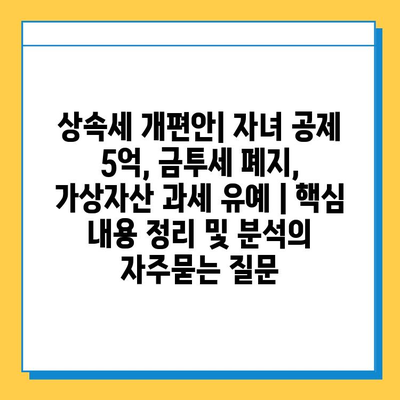 상속세 개편안| 자녀 공제 5억, 금투세 폐지, 가상자산 과세 유예 | 핵심 내용 정리 및 분석의 자주묻는 질문